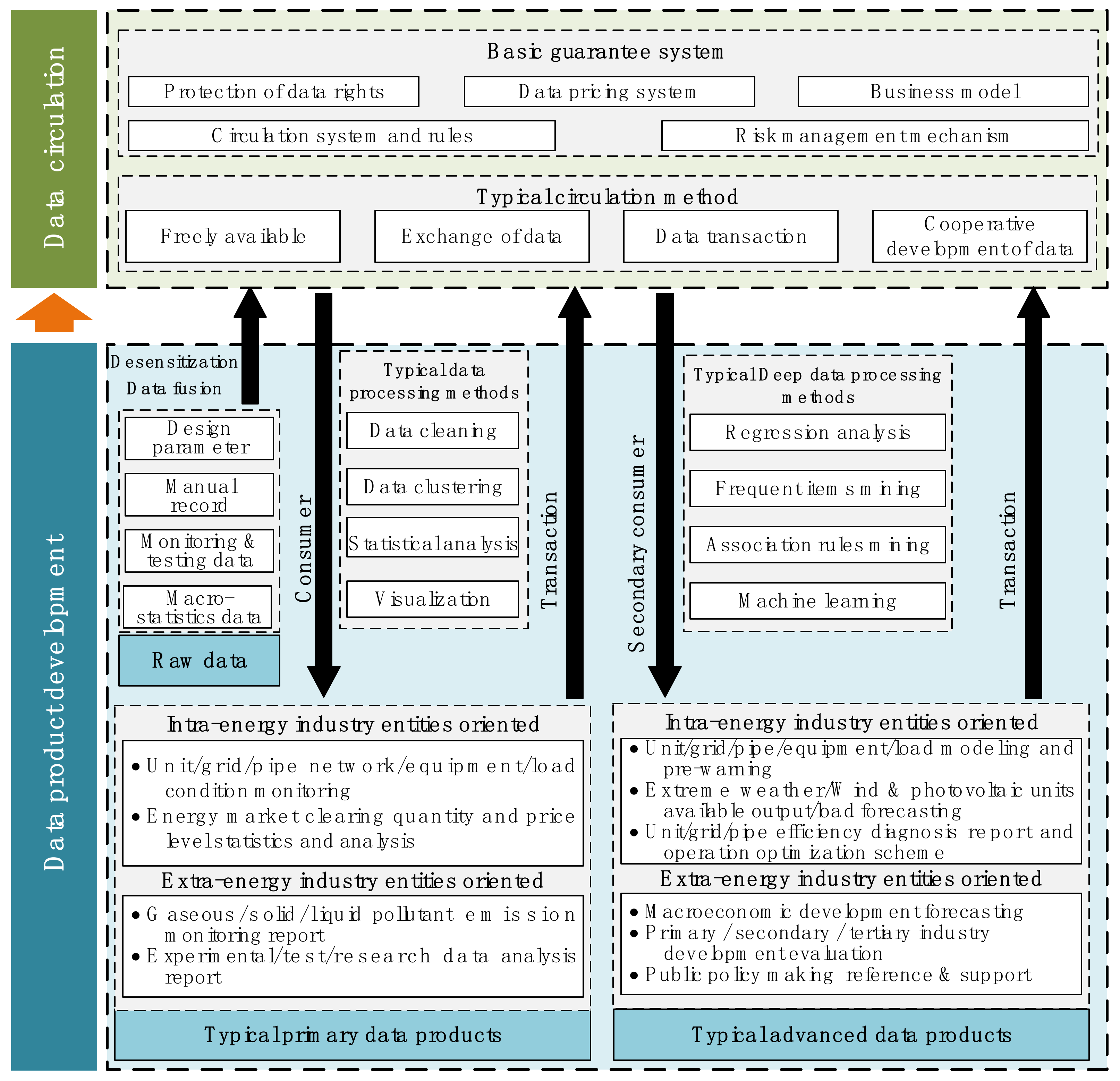 Data circulation

Basic guarantee system

Protection of data rights

Data pricing system

Business model

Circulation system and rules

Risk management mechanism

Typical circulation method

Freely available

Exchange of data

Data transaction

Cooperative development of data

Data product development

Desensitization

Data fusion

Design parameter

Manual record

Monitoring & testing data

Macro-statistics data

Raw data

Consumer

Typical data processing methods

Data cleaning

Data clustering

Statistical analysis

Visualization

Transaction

Secondary consumer

Typical Deep data processing methods

Regression analysis

Frequent items mining

Association rules mining

Machine learning

Transaction

Intra-energy industry entities oriented

• Unit/grid/pipe network/equipment/load condition monitoring

• Energy market clearing quantity and price level statistics and analysis

Extra-energy industry entities oriented

• Gaseous/solid/liquid pollutant emission monitoring report

• Experimental/test/research data analysis report

Typical primary data products

Intra-energy industry entities oriented

• Unit/grid/pipe/equipment/load modeling and pre-warning

• Extreme weather/Wind & photovoltaic units available output/load forecasting

• Unit/grid/pipe efficiency diagnosis report and operation optimization scheme

Extra-energy industry entities oriented

• Macroeconomic development forecasting

• Primary / secondary / tertiary industry development evaluation

• Public policy making reference & support

Typical advanced data products